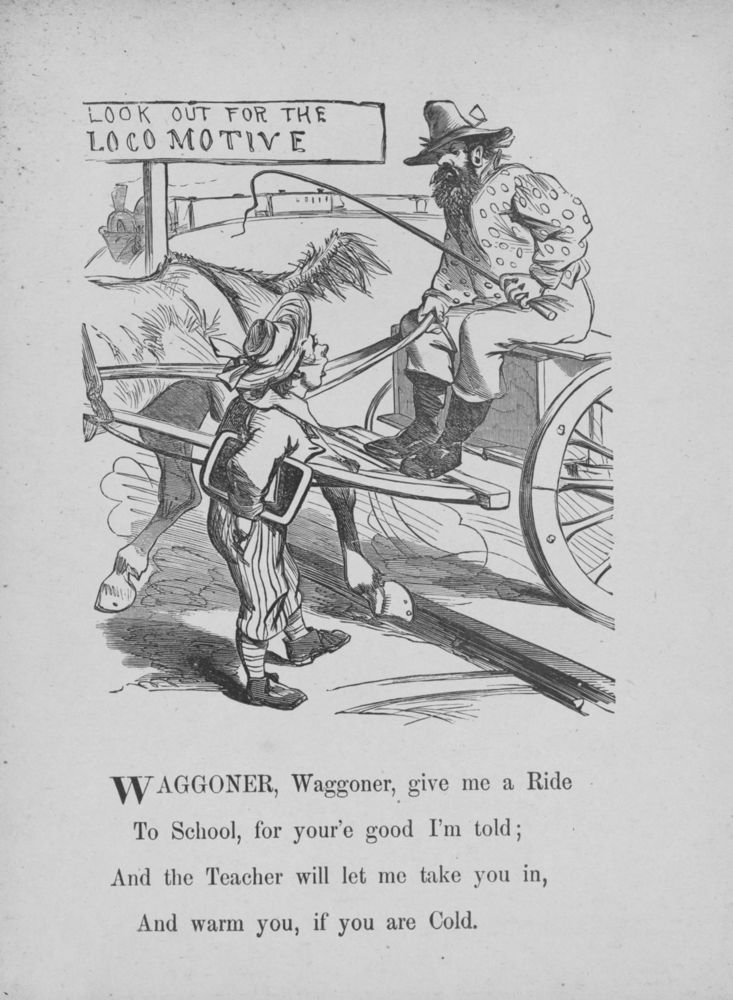 LOOK OUT FOR THE
LOCOMOTIVE

WAGGONER, Waggoner, give me a Ride
To School, for your'e good I'm told;
And the Teacher will let me take you in,
And warm you, if you are Cold.